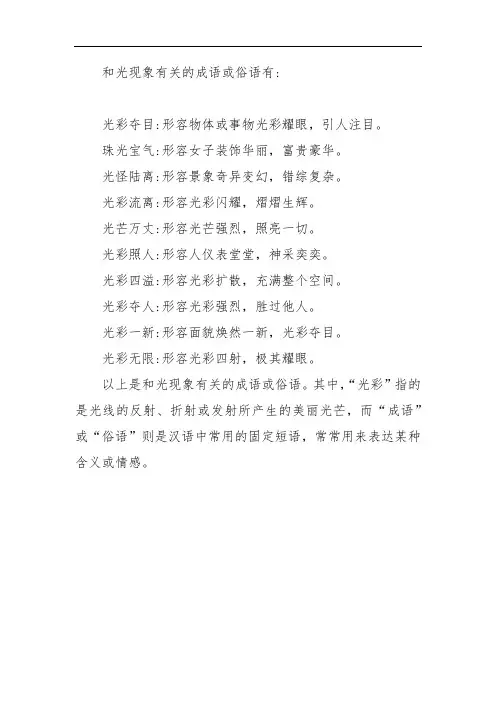 和光现象有关的成语或俗语有:

光彩夺目:形容物体或事物光彩耀眼，引人注目。

珠光宝气:形容女子装饰华丽，富贵豪华。

光怪陆离:形容景象奇异变幻，错综复杂。

光彩流离:形容光彩闪耀，熠熠生辉。

光芒万丈:形容光芒强烈，照亮一切。

光彩照人:形容人仪表堂堂，神采奕奕。

光彩四溢:形容光彩扩散，充满整个空间。

光彩夺人:形容光彩强烈，胜过他人。

光彩一新:形容面貌焕然一新，光彩夺目。

光彩无限:形容光彩四射，极其耀眼。

以上是和光现象有关的成语或俗语。其中,“光彩”指的是光线的反射、折射或发射所产生的美丽光芒，而“成语”或“俗语”则是汉语中常用的固定短语，常常用来表达某种含义或情感。